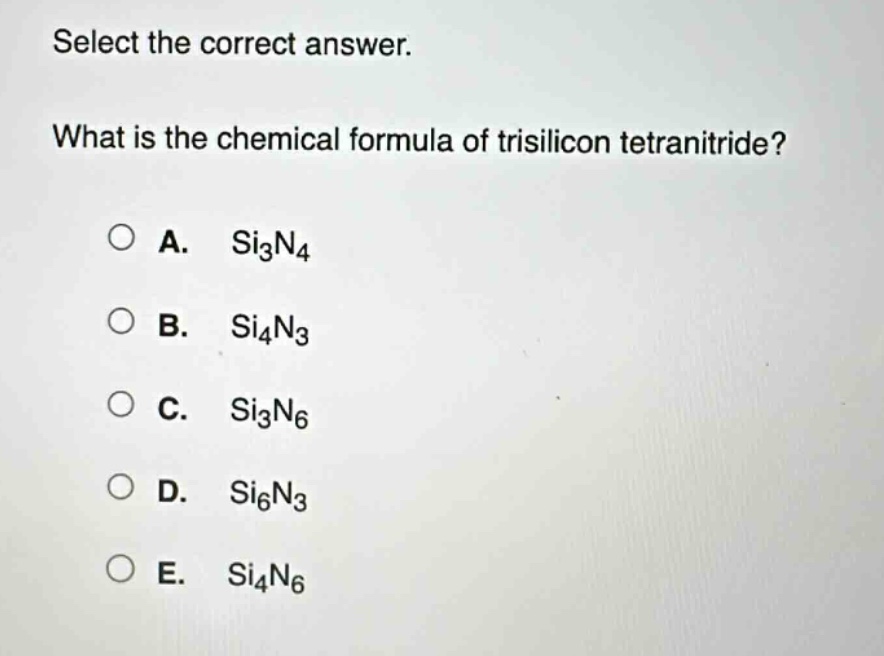 Select the correct answer.

What is the chemical formula of trisilicon tetranitride?

A. $Si_3N_4$

B. $Si_4N_3$

C. $Si_3N_6$

D. $Si_6N_3$

E. $Si_4N_6$